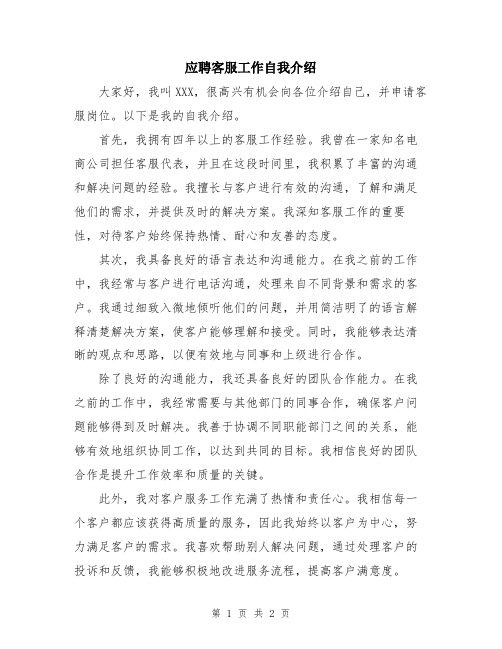 应聘客服工作自我介绍

大家好，我叫XXX，很高兴有机会向各位介绍自己，并申请客服岗位。以下是我的自我介绍。

首先，我拥有四年以上的客服工作经验。我曾在一家知名电商公司担任客服代表，并且在这段时间里，我积累了丰富的沟通和解决问题的经验。我擅长与客户进行有效的沟通，了解和满足他们的需求，并提供及时的解决方案。我深知客服工作的重要性，对待客户始终保持热情、耐心和友善的态度。

其次，我具备良好的语言表达和沟通能力。在我之前的工作中，我经常与客户进行电话沟通，处理来自不同背景和需求的客户。我通过细致入微地倾听他们的问题，并用简洁明了的语言解释清楚解决方案，使客户能够理解和接受。同时，我能够表达清晰的观点和思路，以便有效地与同事和上级进行合作。

除了良好的沟通能力，我还具备良好的团队合作能力。在我之前的工作中，我经常需要与其他部门的同事合作，确保客户问题能够得到及时解决。我善于协调不同职能部门之间的关系，能够有效地组织协同工作，以达到共同的目标。我相信良好的团队合作是提升工作效率和质量的关键。

此外，我对客户服务工作充满了热情和责任心。我相信每一个客户都应该获得高质量的服务，因此我始终以客户为中心，努力满足客户的需求。我喜欢帮助别人解决问题，通过处理客户的投诉和反馈，我能够积极地改进服务流程，提高客户满意度。

第 1 页 共 2 页